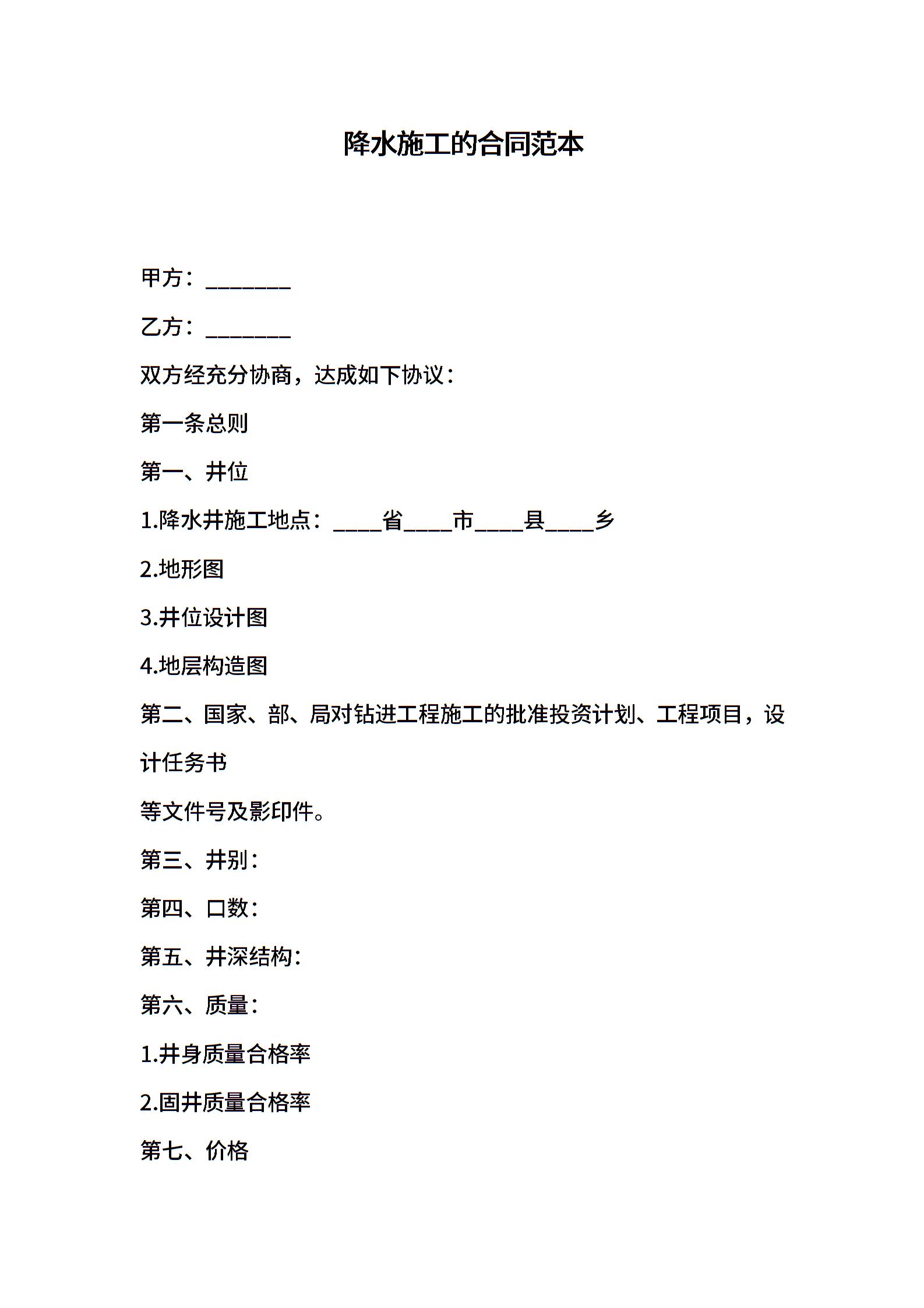 降水施工的合同范本

甲方：________

乙方：________

双方经充分协商，达成如下协议：

第一条总则

第一、井位

1.降水井施工地点：____省____市____县____乡

2.地形图

3.井位设计图

4.地层构造图

第二、国家、部、局对钻进工程施工的批准投资计划、工程项目，设计任务书

等文件号及影印件。

第三、井别：

第四、口数：

第五、井深结构：

第六、质量：

1.井身质量合格率

2.固井质量合格率

第七、价格